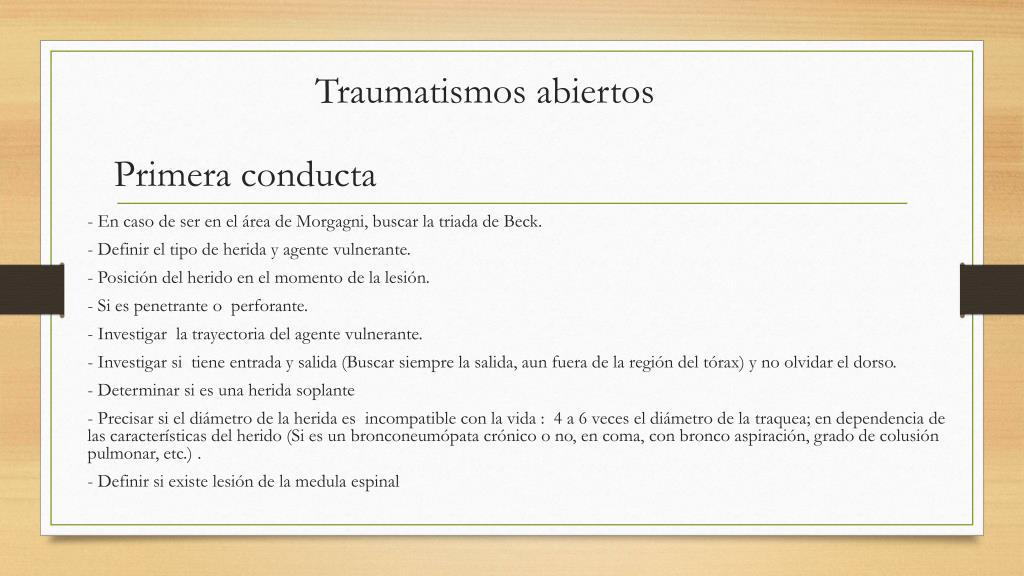 Traumatismos abiertos

Primera conducta

- En caso de ser en el área de Morgagni, buscar la triada de Beck.

- Definir el tipo de herida y agente vulnerante.

- Posición del herido en el momento de la lesión.

- Si es penetrante o perforante.

- Investigar la trayectoria del agente vulnerante.

- Investigar si tiene entrada y salida (Buscar siempre la salida, aun fuera de la región del tórax) y no olvidar el dorso.

- Determinar si es una herida soplante

- Precisar si el diámetro de la herida es incompatible con la vida : 4 a 6 veces el diámetro de la traquea; en dependencia de las características del herido (Si es un bronconeumópata crónico o no, en coma, con bronco aspiración, grado de colusión pulmonar, etc.) .

- Definir si existe lesión de la medula espinal